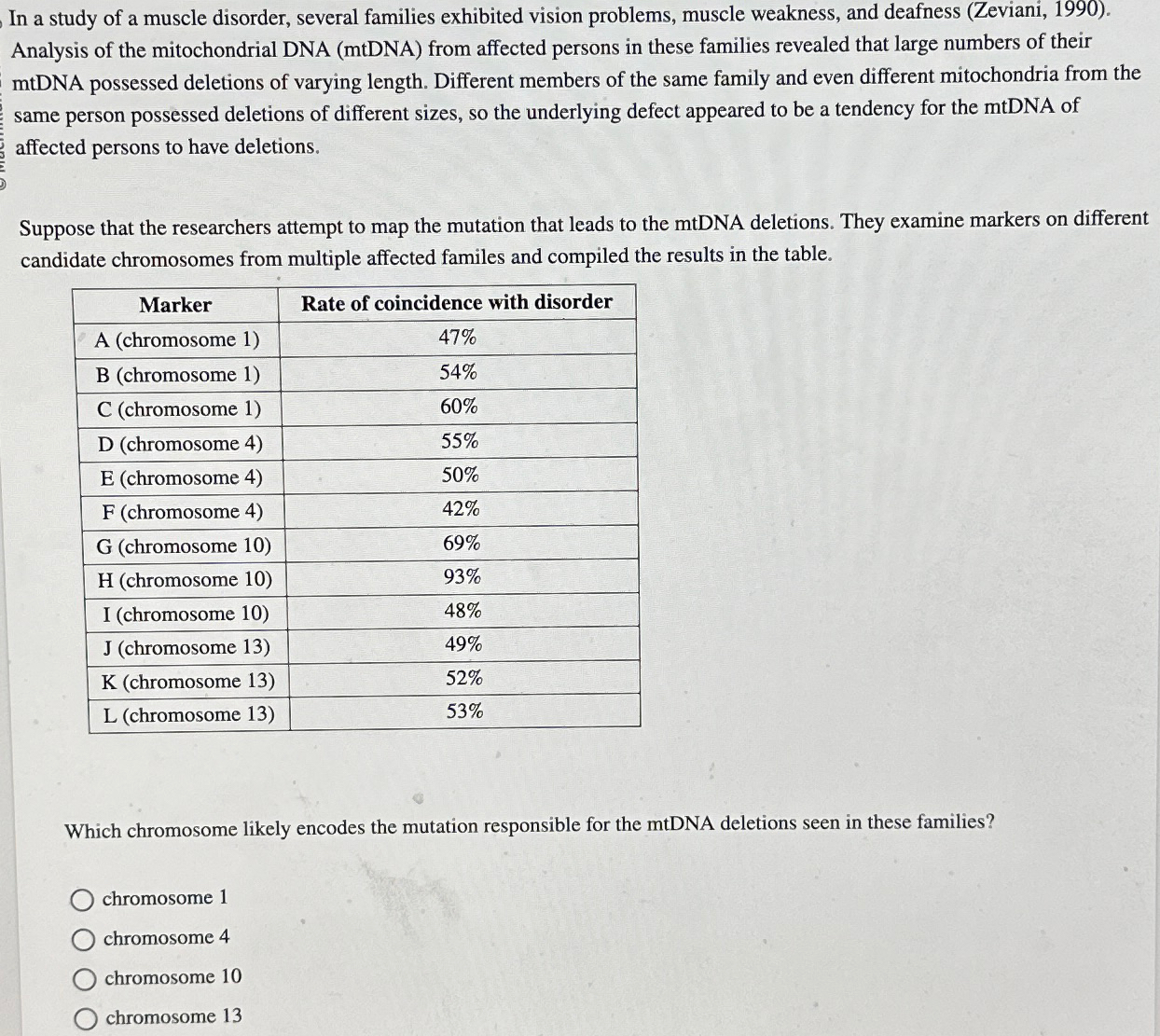 In a study of a muscle disorder, several families exhibited vision problems, muscle weakness, and deafness (Zeviani, 1990). Analysis of the mitochondrial DNA (mtDNA) from affected persons in these families revealed that large numbers of their mtDNA possessed deletions of varying length. Different members of the same family and even different mitochondria from the same person possessed deletions of different sizes, so the underlying defect appeared to be a tendency for the mtDNA of affected persons to have deletions.

Suppose that the researchers attempt to map the mutation that leads to the mtDNA deletions. They examine markers on different candidate chromosomes from multiple affected familes and compiled the results in the table.

| Marker | Rate of coincidence with disorder |
|---|---|
| A (chromosome 1) | 47% |
| B (chromosome 1) | 54% |
| C (chromosome 1) | 60% |
| D (chromosome 4) | 55% |
| E (chromosome 4) | 50% |
| F (chromosome 4) | 42% |
| G (chromosome 10) | 69% |
| H (chromosome 10) | 93% |
| I (chromosome 10) | 48% |
| J (chromosome 13) | 49% |
| K (chromosome 13) | 52% |
| L (chromosome 13) | 53% |

Which chromosome likely encodes the mutation responsible for the mtDNA deletions seen in these families?

chromosome 1
chromosome 4
chromosome 10
chromosome 13